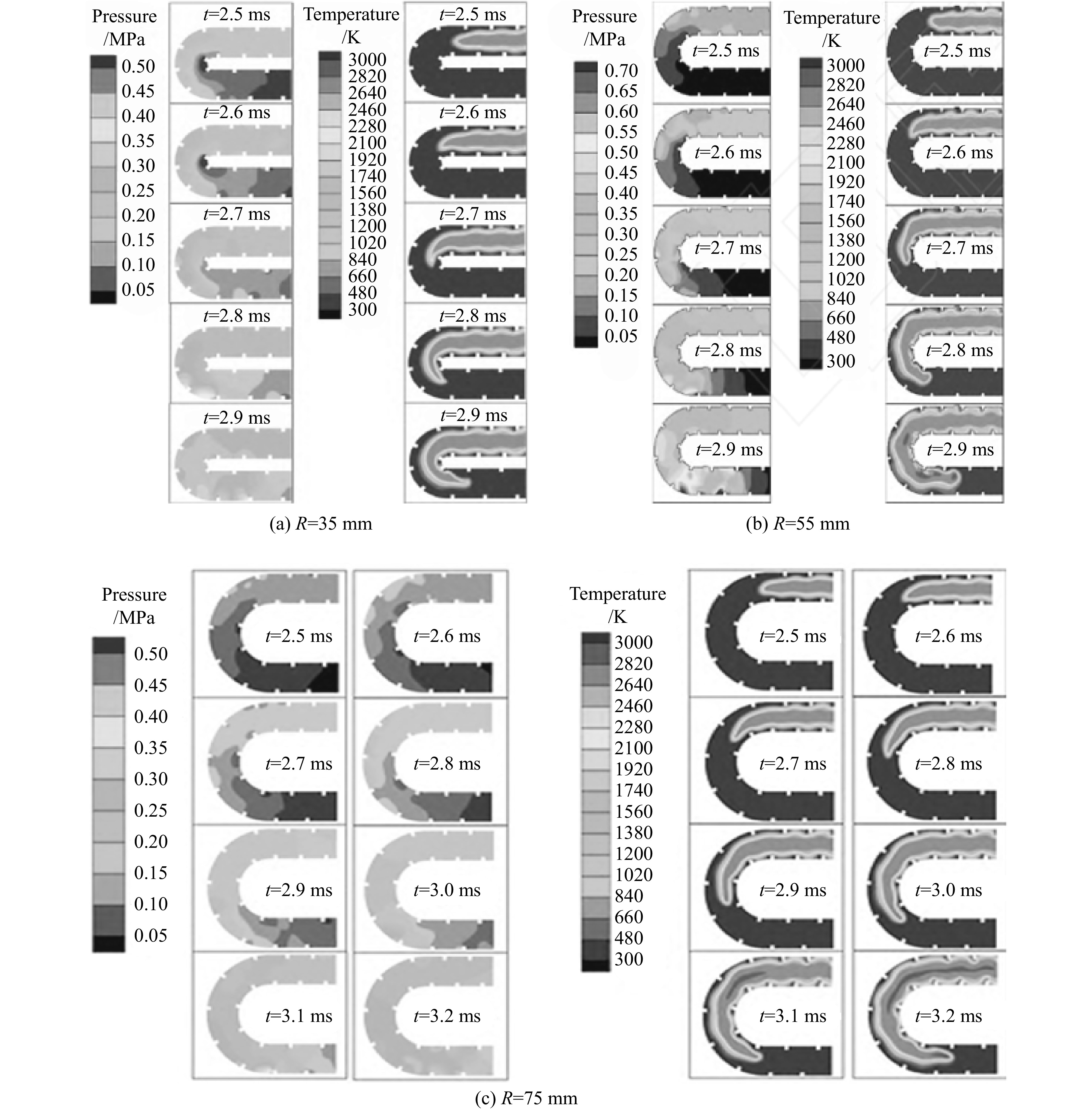 Pressure /MPa
0.50
0.45
0.40
0.35
0.30
0.25
0.20
0.15
0.10
0.05

$t$=2.5 ms
$t$=2.6 ms
$t$=2.7 ms
$t$=2.8 ms
$t$=2.9 ms

Temperature /K
3000
2820
2640
2460
2280
2100
1920
1740
1560
1380
1200
1020
840
660
480
300

$t$=2.5 ms
$t$=2.6 ms
$t$=2.7 ms
$t$=2.8 ms
$t$=2.9 ms

(a) $R$=35 mm

Pressure /MPa
0.70
0.65
0.60
0.55
0.50
0.45
0.40
0.35
0.30
0.25
0.20
0.15
0.10
0.05

$t$=2.5 ms
$t$=2.6 ms
$t$=2.7 ms
$t$=2.8 ms
$t$=2.9 ms

Temperature /K
3000
2820
2640
2460
2280
2100
1920
1740
1560
1380
1200
1020
840
660
480
300

$t$=2.5 ms
$t$=2.6 ms
$t$=2.7 ms
$t$=2.8 ms
$t$=2.9 ms

(b) $R$=55 mm

Pressure /MPa
0.50
0.45
0.40
0.35
0.30
0.25
0.20
0.15
0.10
0.05

$t$=2.5 ms
$t$=2.6 ms
$t$=2.7 ms
$t$=2.8 ms
$t$=2.9 ms
$t$=3.0 ms
$t$=3.1 ms
$t$=3.2 ms

Temperature /K
3000
2820
2640
2460
2280
2100
1920
1740
1560
1380
1200
1020
840
660
480
300

$t$=2.5 ms
$t$=2.6 ms
$t$=2.7 ms
$t$=2.8 ms
$t$=2.9 ms
$t$=3.0 ms
$t$=3.1 ms
$t$=3.2 ms

(c) $R$=75 mm